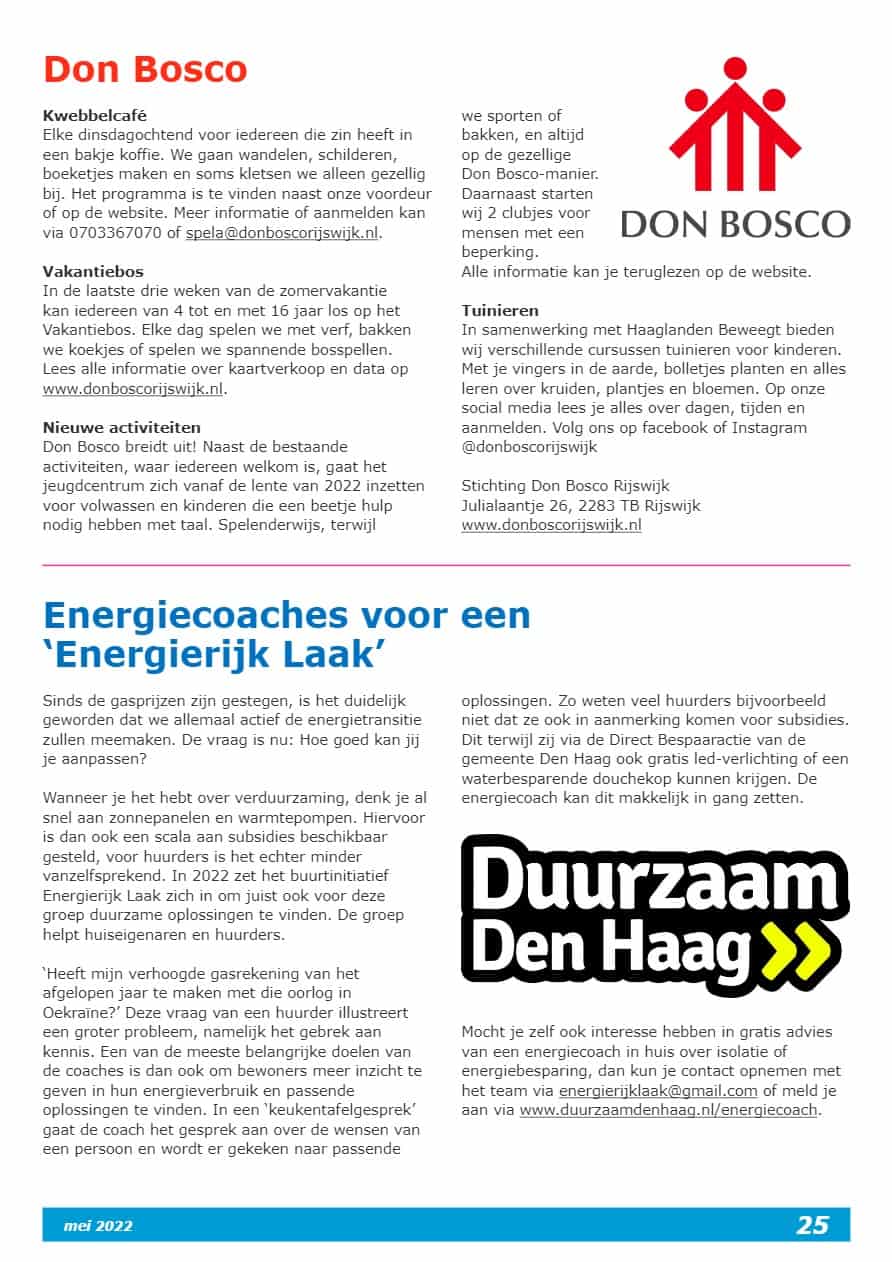 Don Bosco

Kwebbelcafé
Elke dinsdagochtend voor iedereen die zin heeft in een bakje koffie. We gaan wandelen, schilderen, boeketjes maken en soms kletsen we alleen gezellig bij. Het programma is te vinden naast onze voordeur of op de website. Meer informatie of aanmelden kan via 0703367070 of spela@donboscorijswijk.nl.

Vakantiebos
In de laatste drie weken van de zomervakantie kan iedereen van 4 tot en met 16 jaar los op het Vakantiebos. Elke dag spelen we met verf, bakken we koekjes of spelen we spannende bosspellen. Lees alle informatie over kaartverkoop en data op www.donboscorijswijk.nl.

Nieuwe activiteiten
Don Bosco breidt uit! Naast de bestaande activiteiten, waar iedereen welkom is, gaat het jeugdcentrum zich vanaf de lente van 2022 inzetten voor volwassen en kinderen die een beetje hulp nodig hebben met taal. Spelenderwijs, terwijl we sporten of bakken, en altijd op de gezellige Don Bosco-manier. Daarnaast starten wij 2 clubjes voor mensen met een beperking.
Alle informatie kan je teruglezen op de website.

DON BOSCO

Tuinieren
In samenwerking met Haaglanden Beweegt bieden wij verschillende cursussen tuinieren voor kinderen. Met je vingers in de aarde, bolletjes planten en alles leren over kruiden, plantjes en bloemen. Op onze social media lees je alles over dagen, tijden en aanmelden. Volg ons op facebook of Instagram @donboscorijswijk

Stichting Don Bosco Rijswijk
Julialaantje 26, 2283 TB Rijswijk
www.donboscorijswijk.nl

Energiecoaches voor een 'Energierijk Laak'

Sinds de gasprijzen zijn gestegen, is het duidelijk geworden dat we allemaal actief de energietransitie zullen meemaken. De vraag is nu: Hoe goed kan jij je aanpassen?

Wanneer je het hebt over verduurzaming, denk je al snel aan zonnepanelen en warmtepompen. Hiervoor is dan ook een scala aan subsidies beschikbaar gesteld, voor huurders is het echter minder vanzelfsprekend. In 2022 zet het buurtinitiatief Energierijk Laak zich in om juist ook voor deze groep duurzame oplossingen te vinden. De groep helpt huiseigenaren en huurders.

'Heeft mijn verhoogde gasrekening van het afgelopen jaar te maken met die oorlog in Oekraïne?' Deze vraag van een huurder illustreert een groter probleem, namelijk het gebrek aan kennis. Een van de meeste belangrijke doelen van de coaches is dan ook om bewoners meer inzicht te geven in hun energieverbruik en passende oplossingen te vinden. In een 'keukentafelgesprek' gaat de coach het gesprek aan over de wensen van een persoon en wordt er gekeken naar passende oplossingen. Zo weten veel huurders bijvoorbeeld niet dat ze ook in aanmerking komen voor subsidies. Dit terwijl zij via de Direct Bespaaractie van de gemeente Den Haag ook gratis led-verlichting of een waterbesparende douchekop kunnen krijgen. De energiecoach kan dit makkelijk in gang zetten.

Duurzaam Den Haag

Mocht je zelf ook interesse hebben in gratis advies van een energiecoach in huis over isolatie of energiebesparing, dan kun je contact opnemen met het team via energierijklaak@gmail.com of meld je aan via www.duurzaamdenhaag.nl/energiecoach.

mei 2022
25